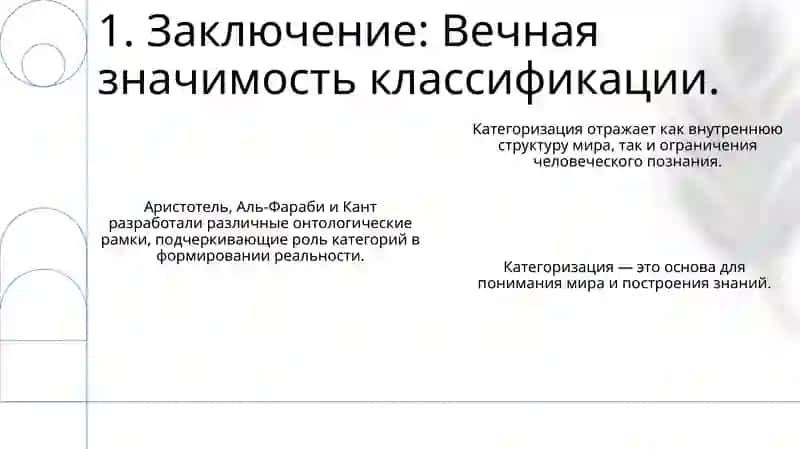 1. Заключение: Вечная значимость классификации.

Категоризация отражает как внутреннюю структуру мира, так и ограничения человеческого познания.

Аристотель, Аль-Фараби и Кант разработали различные онтологические рамки, подчеркивающие роль категорий в формировании реальности.

Категоризация — это основа для понимания мира и построения знаний.